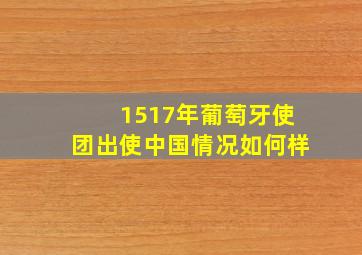 1517年葡萄牙使团出使中国情况如何样